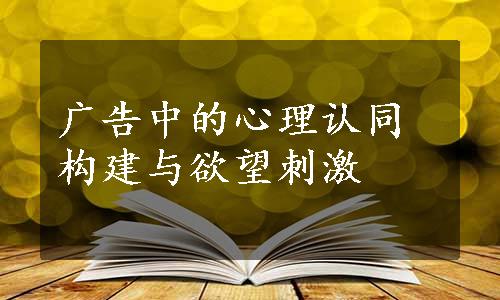 广告中的心理认同构建与欲望刺激